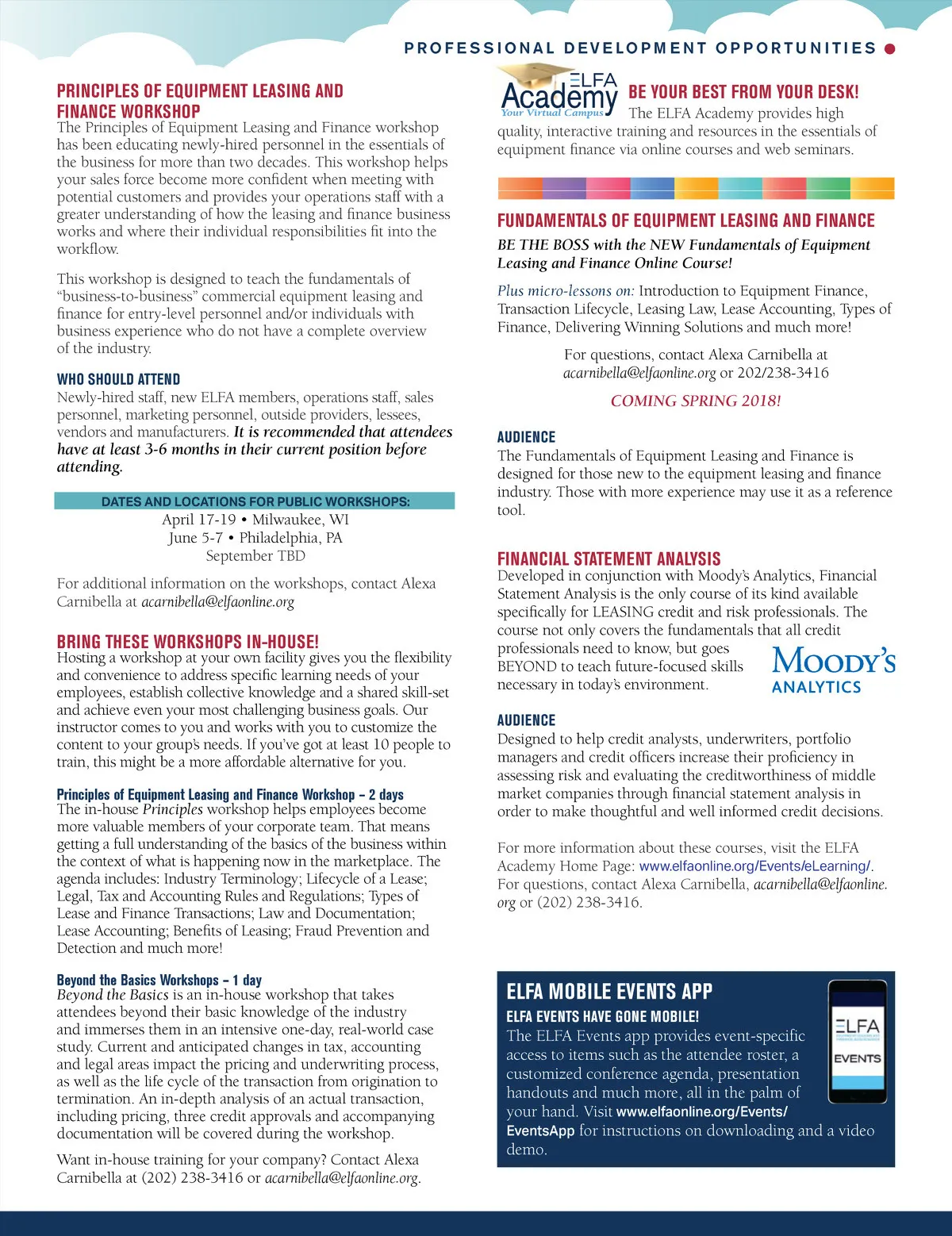 PROFESSIONAL DEVELOPMENT OPPORTUNITIES

PRINCIPLES OF EQUIPMENT LEASING AND FINANCE WORKSHOP
The Principles of Equipment Leasing and Finance workshop has been educating newly-hired personnel in the essentials of the business for more than two decades. This workshop helps your sales force become more confident when meeting with potential customers and provides your operations staff with a greater understanding of how the leasing and finance business works and where their individual responsibilities fit into the workflow.

This workshop is designed to teach the fundamentals of "business-to-business" commercial equipment leasing and finance for entry-level personnel and/or individuals with business experience who do not have a complete overview of the industry.

WHO SHOULD ATTEND
Newly-hired staff, new ELFA members, operations staff, sales personnel, marketing personnel, outside providers, lessees, vendors and manufacturers. It is recommended that attendees have at least 3-6 months in their current position before attending.

DATES AND LOCATIONS FOR PUBLIC WORKSHOPS:
April 17-19 • Milwaukee, WI
June 5-7 • Philadelphia, PA
September TBD

For additional information on the workshops, contact Alexa Carnibella at acarnibella@elfaonline.org

BRING THESE WORKSHOPS IN-HOUSE!
Hosting a workshop at your own facility gives you the flexibility and convenience to address specific learning needs of your employees, establish collective knowledge and a shared skill-set and achieve even your most challenging business goals. Our instructor comes to you and works with you to customize the content to your group's needs. If you've got at least 10 people to train, this might be a more affordable alternative for you.

Principles of Equipment Leasing and Finance Workshop – 2 days
The in-house Principles workshop helps employees become more valuable members of your corporate team. That means getting a full understanding of the basics of the business within the context of what is happening now in the marketplace. The agenda includes: Industry Terminology; Lifecycle of a Lease; Legal, Tax and Accounting Rules and Regulations; Types of Lease and Finance Transactions; Law and Documentation; Lease Accounting; Benefits of Leasing; Fraud Prevention and Detection and much more!

Beyond the Basics Workshops – 1 day
Beyond the Basics is an in-house workshop that takes attendees beyond their basic knowledge of the industry and immerses them in an intensive one-day, real-world case study. Current and anticipated changes in tax, accounting and legal areas impact the pricing and underwriting process, as well as the life cycle of the transaction from origination to termination. An in-depth analysis of an actual transaction, including pricing, three credit approvals and accompanying documentation will be covered during the workshop.

Want in-house training for your company? Contact Alexa Carnibella at (202) 238-3416 or acarnibella@elfaonline.org.

ELFA Academy Your Virtual Campus

BE YOUR BEST FROM YOUR DESK!
The ELFA Academy provides high quality, interactive training and resources in the essentials of equipment finance via online courses and web seminars.

FUNDAMENTALS OF EQUIPMENT LEASING AND FINANCE
BE THE BOSS with the NEW Fundamentals of Equipment Leasing and Finance Online Course!

Plus micro-lessons on: Introduction to Equipment Finance, Transaction Lifecycle, Leasing Law, Lease Accounting, Types of Finance, Delivering Winning Solutions and much more!

For questions, contact Alexa Carnibella at acarnibella@elfaonline.org or 202/238-3416

COMING SPRING 2018!

AUDIENCE
The Fundamentals of Equipment Leasing and Finance is designed for those new to the equipment leasing and finance industry. Those with more experience may use it as a reference tool.

FINANCIAL STATEMENT ANALYSIS
Developed in conjunction with Moody's Analytics, Financial Statement Analysis is the only course of its kind available specifically for LEASING credit and risk professionals. The course not only covers the fundamentals that all credit professionals need to know, but goes BEYOND to teach future-focused skills necessary in today's environment.

MOODY'S ANALYTICS

AUDIENCE
Designed to help credit analysts, underwriters, portfolio managers and credit officers increase their proficiency in assessing risk and evaluating the creditworthiness of middle market companies through financial statement analysis in order to make thoughtful and well informed credit decisions.

For more information about these courses, visit the ELFA Academy Home Page: www.elfaonline.org/Events/eLearning/. For questions, contact Alexa Carnibella, acarnibella@elfaonline.org or (202) 238-3416.

ELFA MOBILE EVENTS APP
ELFA EVENTS HAVE GONE MOBILE!
The ELFA Events app provides event-specific access to items such as the attendee roster, a customized conference agenda, presentation handouts and much more, all in the palm of your hand. Visit www.elfaonline.org/Events/EventsApp for instructions on downloading and a video demo.

ELFA EVENTS